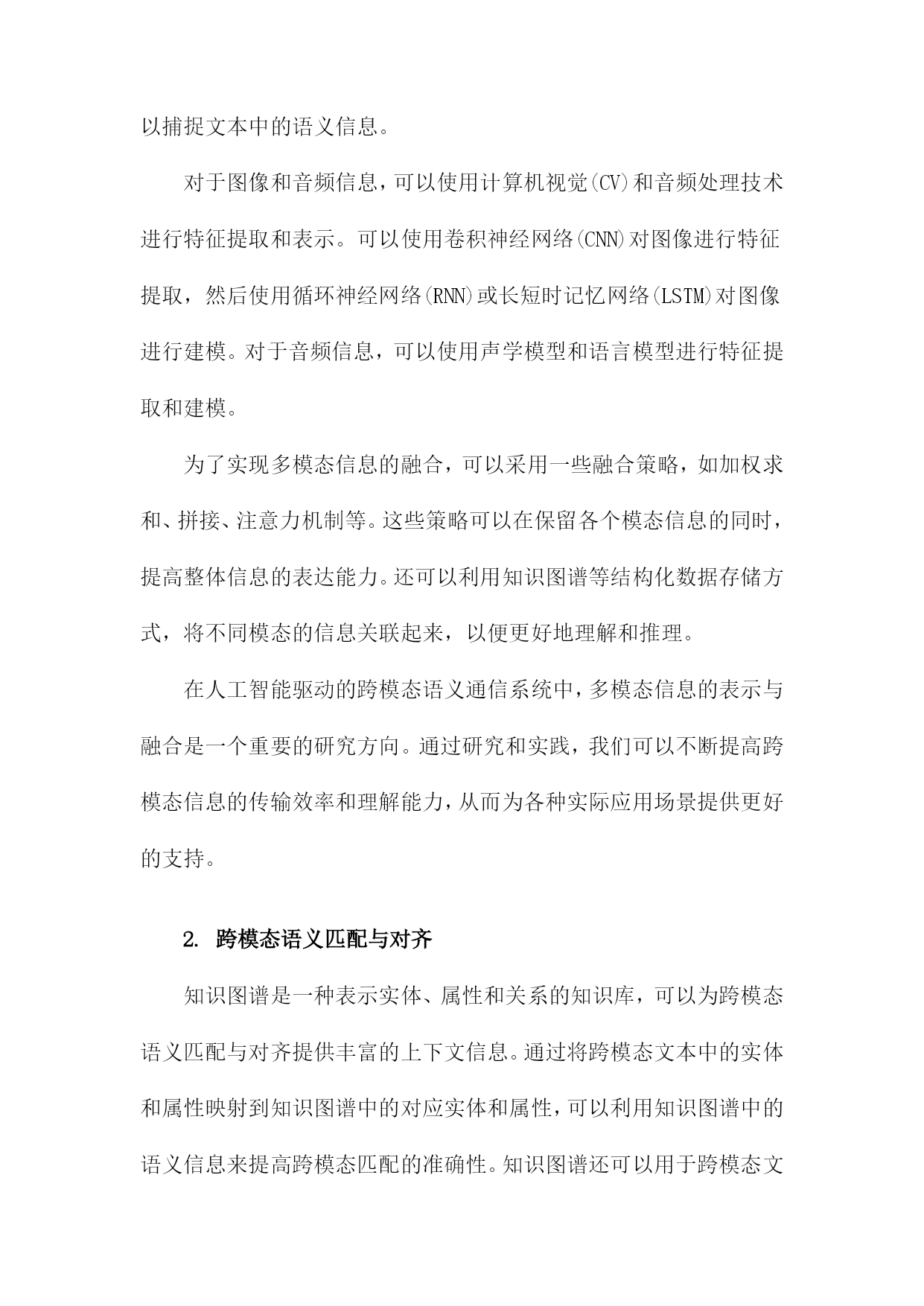 以捕捉文本中的语义信息。

对于图像和音频信息，可以使用计算机视觉(CV)和音频处理技术进行特征提取和表示。可以使用卷积神经网络(CNN)对图像进行特征提取，然后使用循环神经网络(RNN)或长短时记忆网络(LSTM)对图像进行建模。对于音频信息，可以使用声学模型和语言模型进行特征提取和建模。

为了实现多模态信息的融合，可以采用一些融合策略，如加权求和、拼接、注意力机制等。这些策略可以在保留各个模态信息的同时，提高整体信息的表达能力。还可以利用知识图谱等结构化数据存储方式，将不同模态的信息关联起来，以便更好地理解和推理。

在人工智能驱动的跨模态语义通信系统中，多模态信息的表示与融合是一个重要的研究方向。通过研究和实践，我们可以不断提高跨模态信息的传输效率和理解能力，从而为各种实际应用场景提供更好的支持。

2. 跨模态语义匹配与对齐

知识图谱是一种表示实体、属性和关系的知识库，可以为跨模态语义匹配与对齐提供丰富的上下文信息。通过将跨模态文本中的实体和属性映射到知识图谱中的对应实体和属性，可以利用知识图谱中的语义信息来提高跨模态匹配的准确性。知识图谱还可以用于跨模态文